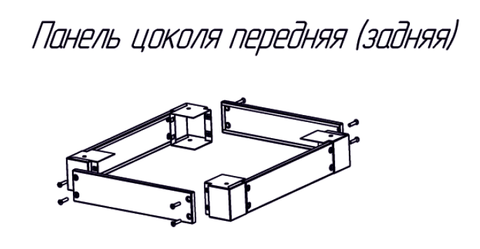 Панель цоколя передняя (задняя)